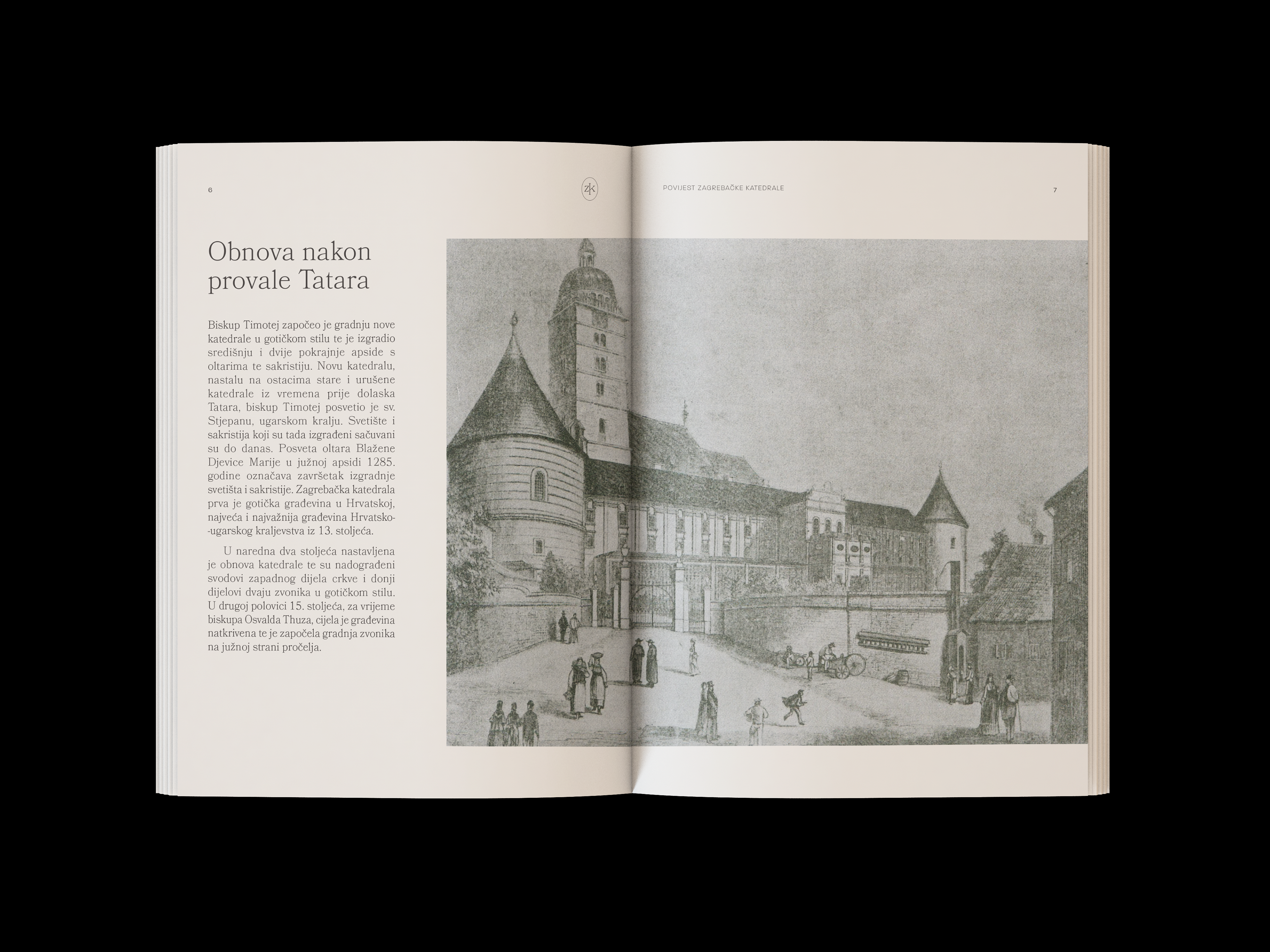 6

ZK

POVIJEST ZAGREBAČKE KATEDRALE

7

Obnova nakon provale Tatara

Biskup Timotej započeo je gradnju nove katedrale u gotičkom stilu te je izgradio središnju i dvije pokrajnje apside s oltarima te sakristiju. Novu katedralu, nastalu na ostacima stare i urušene katedrale iz vremena prije dolaska Tatara, biskup Timotej posvetio je sv. Stjepanu, ugarskom kralju. Svetište i sakristija koji su tada izgrađeni sačuvani su do danas. Posveta oltara Blažene Djevice Marije u južnoj apsidi 1285. godine označava završetak izgradnje svetišta i sakristije. Zagrebačka katedrala prva je gotička građevina u Hrvatskoj, najveća i najvažnija građevina Hrvatsko-ugarskog kraljevstva iz 13. stoljeća.

U naredna dva stoljeća nastavljena je obnova katedrale te su nadograđeni svodovi zapadnog dijela crkve i donji dijelovi dvaju zvonika u gotičkom stilu. U drugoj polovici 15. stoljeća, za vrijeme biskupa Osvalda Thuza, cijela je građevina natkrivena te je započela gradnja zvonika na južnoj strani pročelja.